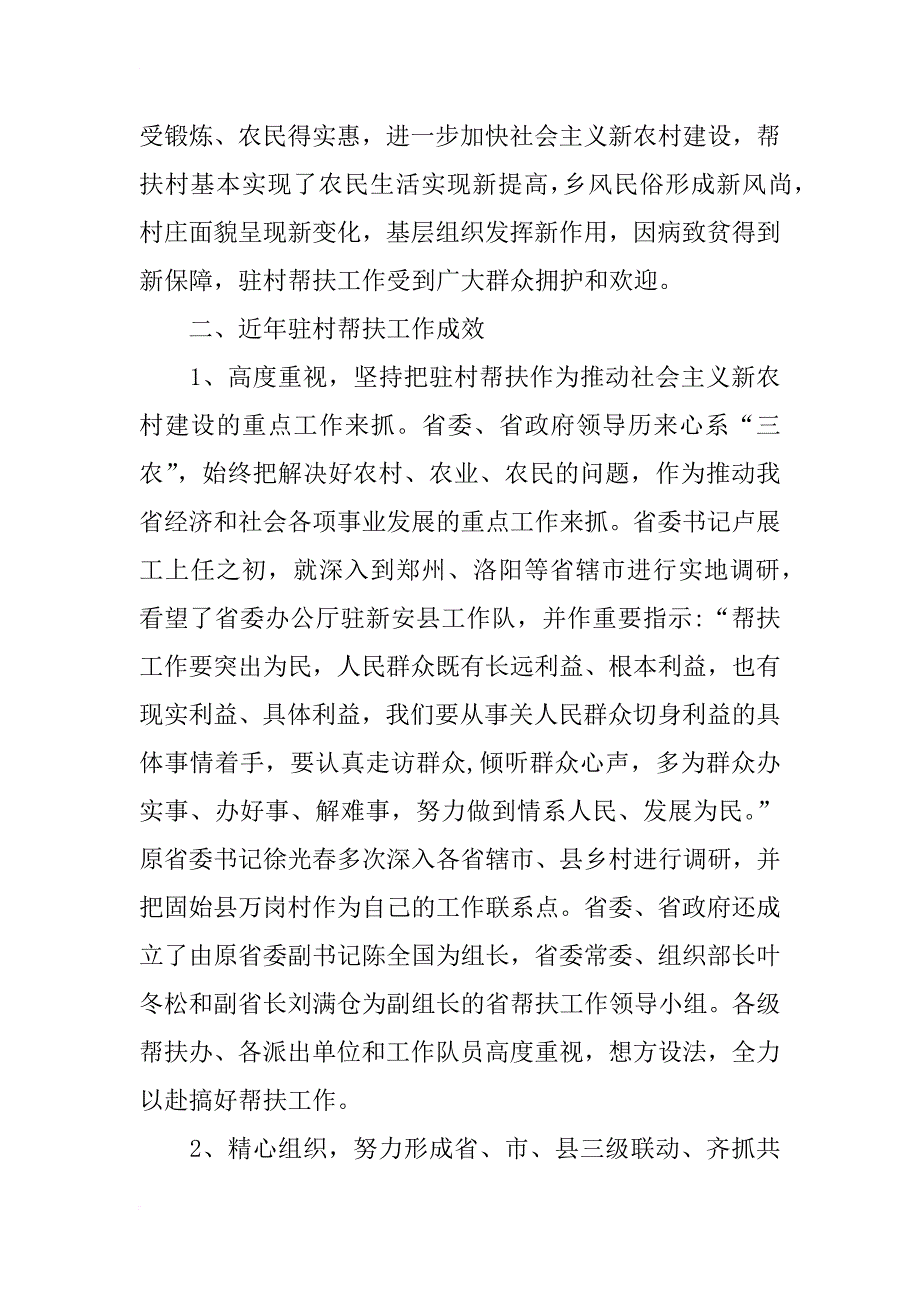 受锻炼、农民得实惠，进一步加快社会主义新农村建设，帮扶村基本实现了农民生活实现新提高，乡风民俗形成新风尚，村庄面貌呈现新变化，基层组织发挥新作用，因病致贫得到新保障，驻村帮扶工作受到广大群众拥护和欢迎。

二、近年驻村帮扶工作成效

1、高度重视，坚持把驻村帮扶作为推动社会主义新农村建设的重点工作来抓。省委、省政府领导历来心系“三农”，始终把解决好农村、农业、农民的问题，作为推动我省经济和社会各项事业发展的重点工作来抓。省委书记卢展工上任之初，就深入到郑州、洛阳等省辖市进行实地调研，看望了省委办公厅驻新安县工作队，并作重要指示：“帮扶工作要突出为民，人民群众既有长远利益、根本利益，也有现实利益、具体利益，我们要从事关人民群众切身利益的具体事情着手，要认真走访群众,倾听群众心声，多为群众办实事、办好事、解难事，努力做到情系人民、发展为民。”原省委书记徐光春多次深入各省辖市、县乡村进行调研，并把固始县万岗村作为自己的工作联系点。省委、省政府还成立了由原省委副书记陈全国为组长，省委常委、组织部长叶冬松和副省长刘满仓为副组长的省帮扶工作领导小组。各级帮扶办、各派出单位和工作队员高度重视，想方设法，全力以赴搞好帮扶工作。

2、精心组织，努力形成省、市、县三级联动、齐抓共